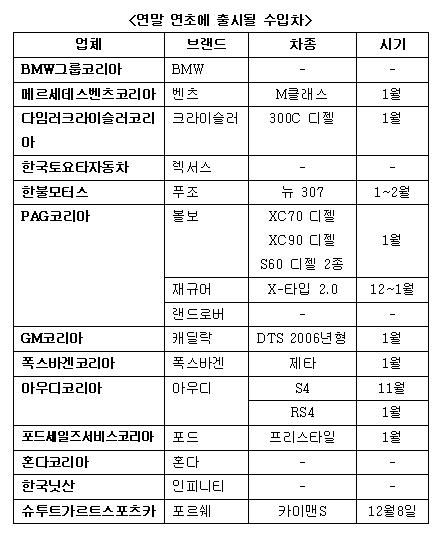 <연말 연초에 출시될 수입차>

| 업체 | 브랜드 | 차종 | 시기 |
|---|---|---|---|
| BMW그룹코리아 | BMW | - | - |
| 메르세데스벤츠코리아 | 벤츠 | M클래스 | 1월 |
| 다임러크라이슬러코리아 | 크라이슬러 | 300C 디젤 | 1월 |
| 한국토요타자동차 | 렉서스 | - | - |
| 한불모터스 | 푸조 | 뉴 307 | 1~2월 |
| PAG코리아 | 볼보 | XC70 디젤 XC90 디젤 S60 디젤 2종 | 1월 |
| | 재규어 | X-타입 2.0 | 12~1월 |
| | 랜드로버 | - | - |
| GM코리아 | 캐딜락 | DTS 2006년형 | 1월 |
| 폭스바겐코리아 | 폭스바겐 | 제타 | 1월 |
| 아우디코리아 | 아우디 | S4 | 11월 |
| | | RS4 | 1월 |
| 포드세일즈서비스코리아 | 포드 | 프리스타일 | 1월 |
| 혼다코리아 | 혼다 | - | - |
| 한국닛산 | 인피니티 | - | - |
| 슈투트가르트스포츠카 | 포르쉐 | 카이맨S | 12월8일 |